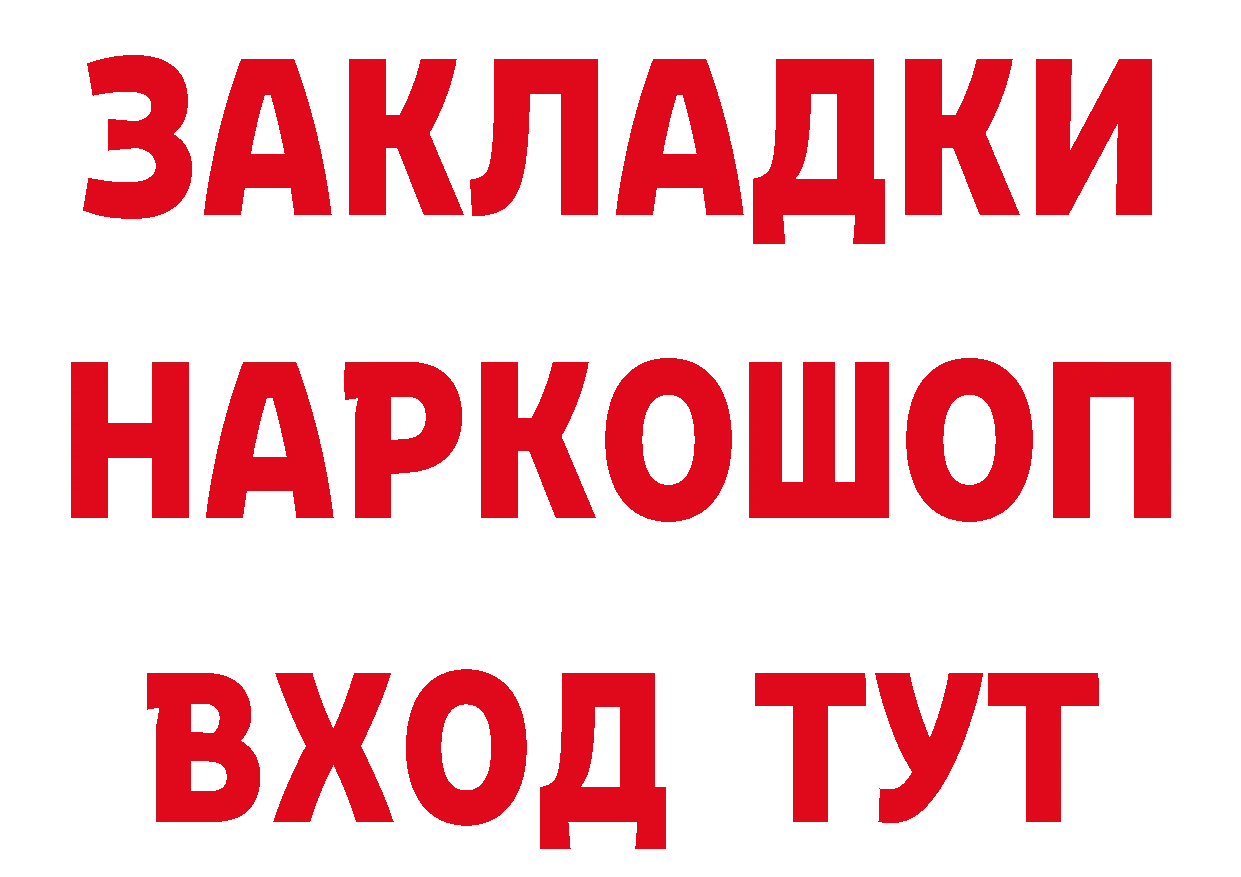 ЗАКЛАДКИ НАРКОШОП ВХОД ТУТ